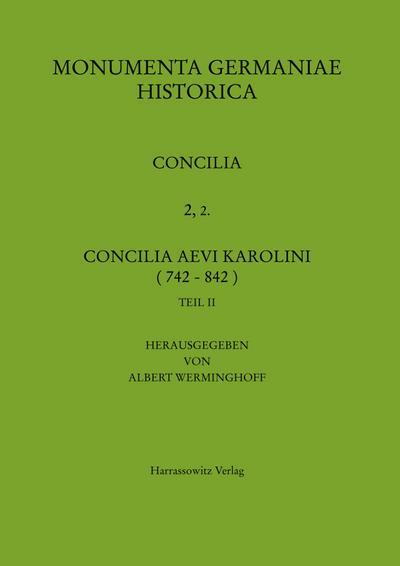 MONUMENTA GERMANIAE HISTORICA

CONCILIA

2, 2.

CONCILIA AEVI KAROLINI
( 742 - 842 )

TEIL II

HERAUSGEGEBEN
VON
ALBERT WERMINGHOFF

Harrassowitz Verlag